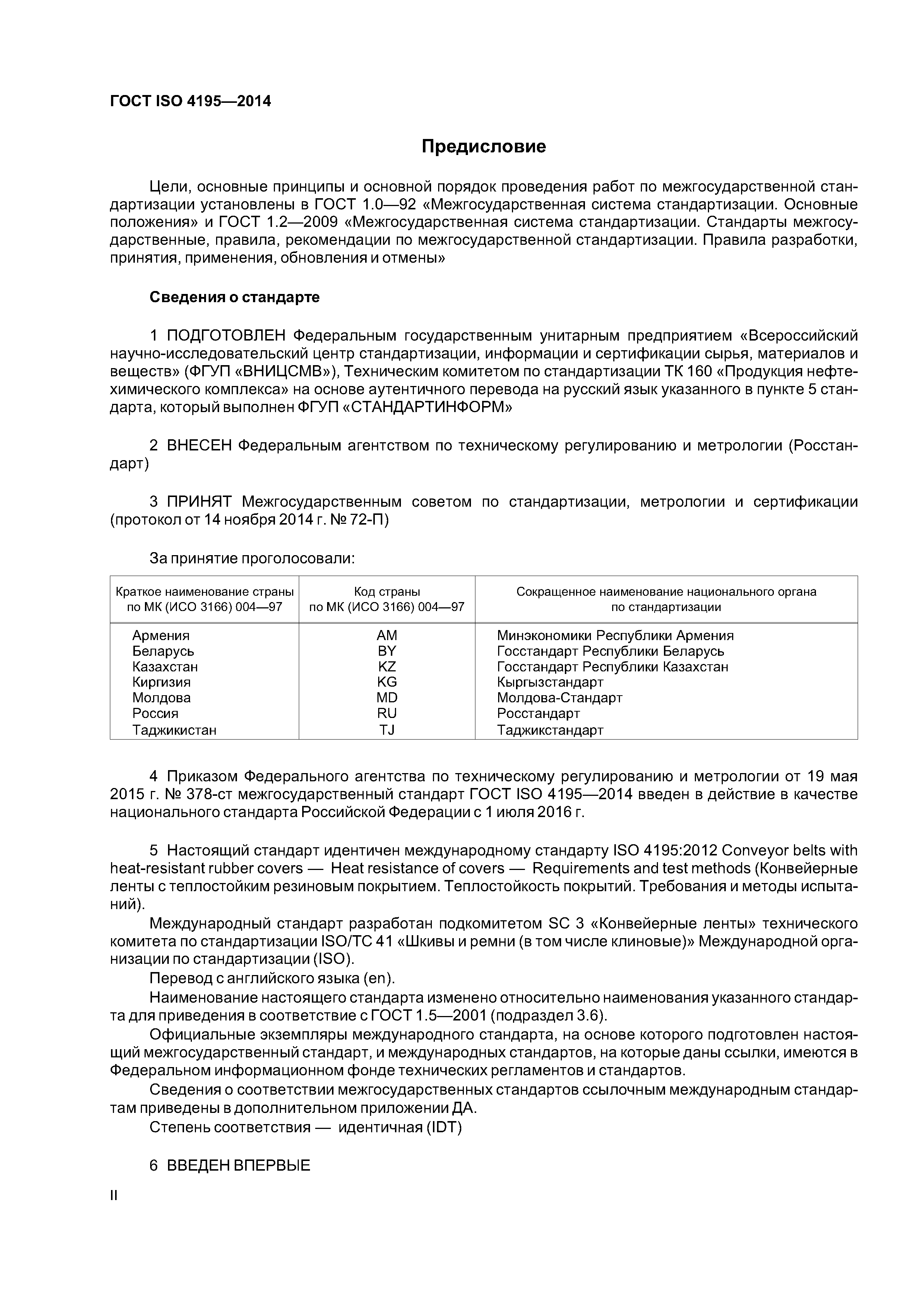 ГОСТ ISO 4195—2014

Предисловие

Цели, основные принципы и основной порядок проведения работ по межгосударственной стандартизации установлены в ГОСТ 1.0—92 «Межгосударственная система стандартизации. Основные положения» и ГОСТ 1.2—2009 «Межгосударственная система стандартизации. Стандарты межгосударственные, правила, рекомендации по межгосударственной стандартизации. Правила разработки, принятия, применения, обновления и отмены»

Сведения о стандарте

1 ПОДГОТОВЛЕН Федеральным государственным унитарным предприятием «Всероссийский научно-исследовательский центр стандартизации, информации и сертификации сырья, материалов и веществ» (ФГУП «ВНИЦСМВ»), Техническим комитетом по стандартизации ТК 160 «Продукция нефтехимического комплекса» на основе аутентичного перевода на русский язык указанного в пункте 5 стандарта, который выполнен ФГУП «СТАНДАРТИНФОРМ»

2 ВНЕСЕН Федеральным агентством по техническому регулированию и метрологии (Росстандарт)

3 ПРИНЯТ Межгосударственным советом по стандартизации, метрологии и сертификации (протокол от 14 ноября 2014 г. № 72-П)

За принятие проголосовали:

| Краткое наименование страны по МК (ИСО 3166) 004—97 | Код страны по МК (ИСО 3166) 004—97 | Сокращенное наименование национального органа по стандартизации |
|---|---|---|
| Армения | AM | Минэкономики Республики Армения |
| Беларусь | BY | Госстандарт Республики Беларусь |
| Казахстан | KZ | Госстандарт Республики Казахстан |
| Киргизия | KG | Кыргызстандарт |
| Молдова | MD | Молдова-Стандарт |
| Россия | RU | Росстандарт |
| Таджикистан | TJ | Таджикстандарт |

4 Приказом Федерального агентства по техническому регулированию и метрологии от 19 мая 2015 г. № 378-ст межгосударственный стандарт ГОСТ ISO 4195—2014 введен в действие в качестве национального стандарта Российской Федерации с 1 июля 2016 г.

5 Настоящий стандарт идентичен международному стандарту ISO 4195:2012 Conveyor belts with heat-resistant rubber covers — Heat resistance of covers — Requirements and test methods (Конвейерные ленты с теплостойким резиновым покрытием. Теплостойкость покрытий. Требования и методы испытаний).
Международный стандарт разработан подкомитетом SC 3 «Конвейерные ленты» технического комитета по стандартизации ISO/TC 41 «Шкивы и ремни (в том числе клиновые)» Международной организации по стандартизации (ISO).
Перевод с английского языка (en).
Наименование настоящего стандарта изменено относительно наименования указанного стандарта для приведения в соответствие с ГОСТ 1.5—2001 (подраздел 3.6).
Официальные экземпляры международного стандарта, на основе которого подготовлен настоящий межгосударственный стандарт, и международных стандартов, на которые даны ссылки, имеются в Федеральном информационном фонде технических регламентов и стандартов.
Сведения о соответствии межгосударственных стандартов ссылочным международным стандартам приведены в дополнительном приложении ДА.
Степень соответствия — идентичная (IDT)

6 ВВЕДЕН ВПЕРВЫЕ

II